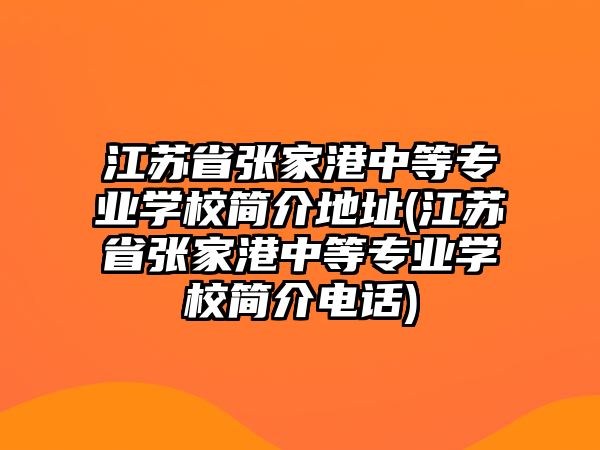 江苏省张家港中等专业学校简介地址(江苏省张家港中等专业学校简介电话)